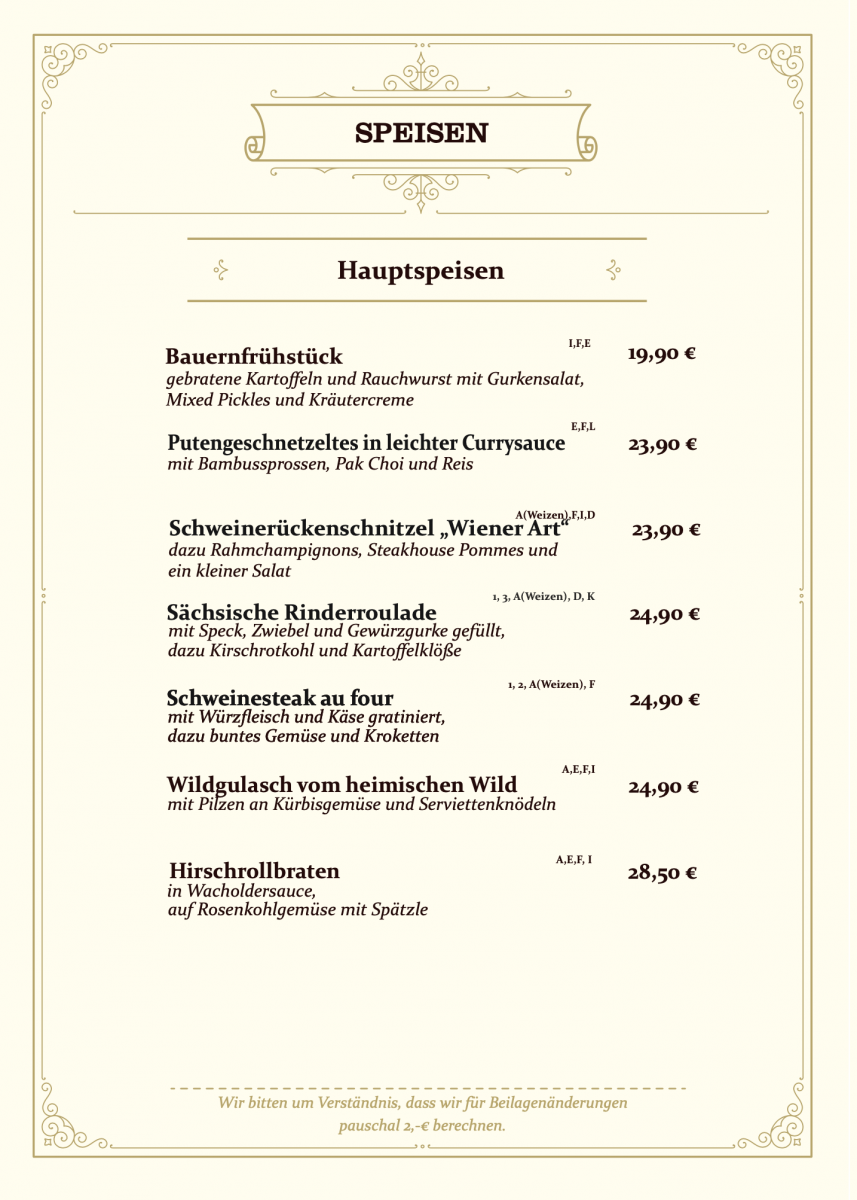 SPEISEN

Hauptspeisen

Bauernfrühstück I,F,E 19,90 €
gebratene Kartoffeln und Rauchwurst mit Gurkensalat, Mixed Pickles und Kräutercreme

Putengeschnetzeltes in leichter Currysauce E,F,L 23,90 €
mit Bambussprossen, Pak Choi und Reis

Schweinerückenschnitzel „Wiener Art“ A(Weizen),F,I,D 23,90 €
dazu Rahmchampignons, Steakhouse Pommes und ein kleiner Salat

Sächsische Rinderroulade 1, 3, A(Weizen), D, K 24,90 €
mit Speck, Zwiebel und Gewürzgurke gefüllt, dazu Kirschrotkohl und Kartoffelklöße

Schweinesteak au four 1, 2, A(Weizen), F 24,90 €
mit Würzfleisch und Käse gratiniert, dazu buntes Gemüse und Kroketten

Wildgulasch vom heimischen Wild A,E,F,I 24,90 €
mit Pilzen an Kürbisgemüse und Serviettenknödeln

Hirschrollbraten A,E,F, I 28,50 €
in Wacholdersauce, auf Rosenkohlgemüse mit Spätzle

Wir bitten um Verständnis, dass wir für Beilagenänderungen pauschal 2,-€ berechnen.